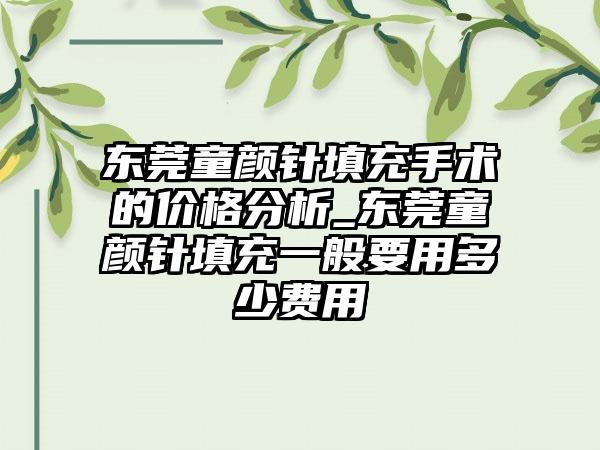 东莞童颜针填充手术的价格分析_东莞童颜针填充一般要用多少费用